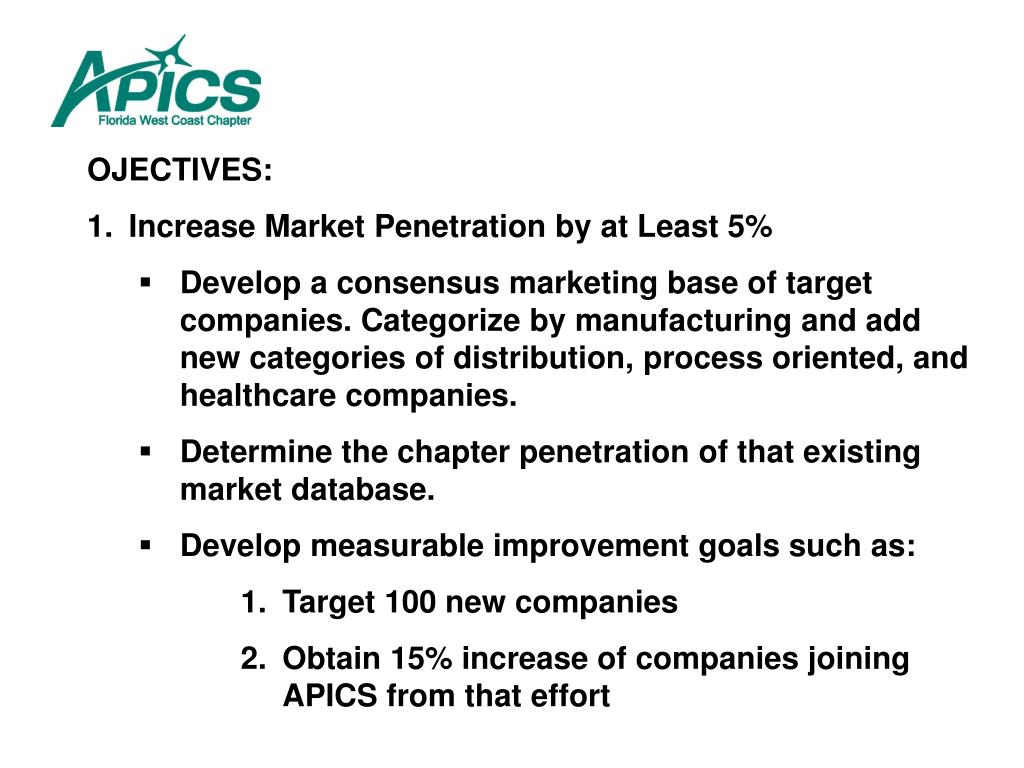 APICS
Florida West Coast Chapter

OJECTIVES:

1. Increase Market Penetration by at Least 5%

▪ Develop a consensus marketing base of target companies. Categorize by manufacturing and add new categories of distribution, process oriented, and healthcare companies.

▪ Determine the chapter penetration of that existing market database.

▪ Develop measurable improvement goals such as:

1. Target 100 new companies

2. Obtain 15% increase of companies joining APICS from that effort